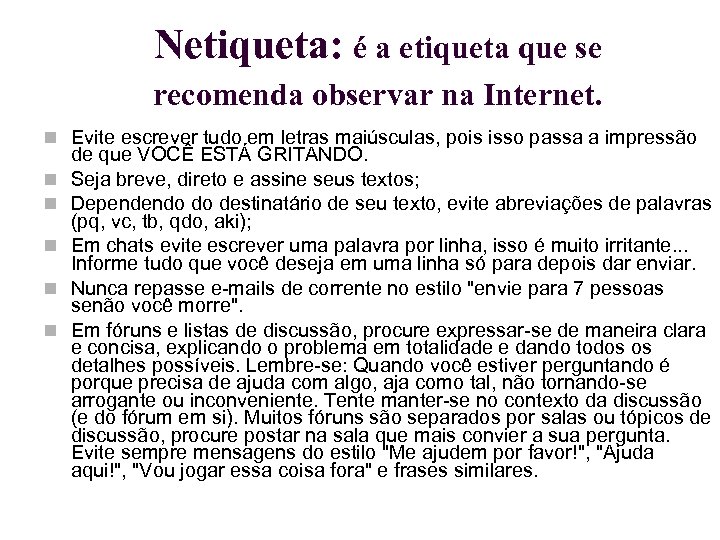 Netiqueta: é a etiqueta que se recomenda observar na Internet.

Evite escrever tudo em letras maiúsculas, pois isso passa a impressão de que VOCÊ ESTÁ GRITANDO.

Seja breve, direto e assine seus textos;

Dependendo do destinatário de seu texto, evite abreviações de palavras (pq, vc, tb, qdo, aki);

Em chats evite escrever uma palavra por linha, isso é muito irritante... Informe tudo que você deseja em uma linha só para depois dar enviar.

Nunca repasse e-mails de corrente no estilo "envie para 7 pessoas senão você morre".

Em fóruns e listas de discussão, procure expressar-se de maneira clara e concisa, explicando o problema em totalidade e dando todos os detalhes possíveis. Lembre-se: Quando você estiver perguntando é porque precisa de ajuda com algo, aja como tal, não tornando-se arrogante ou inconveniente. Tente manter-se no contexto da discussão (e do fórum em si). Muitos fóruns são separados por salas ou tópicos de discussão, procure postar na sala que mais convier a sua pergunta. Evite sempre mensagens do estilo "Me ajudem por favor!", "Ajuda aqui!", "Vou jogar essa coisa fora" e frases similares.